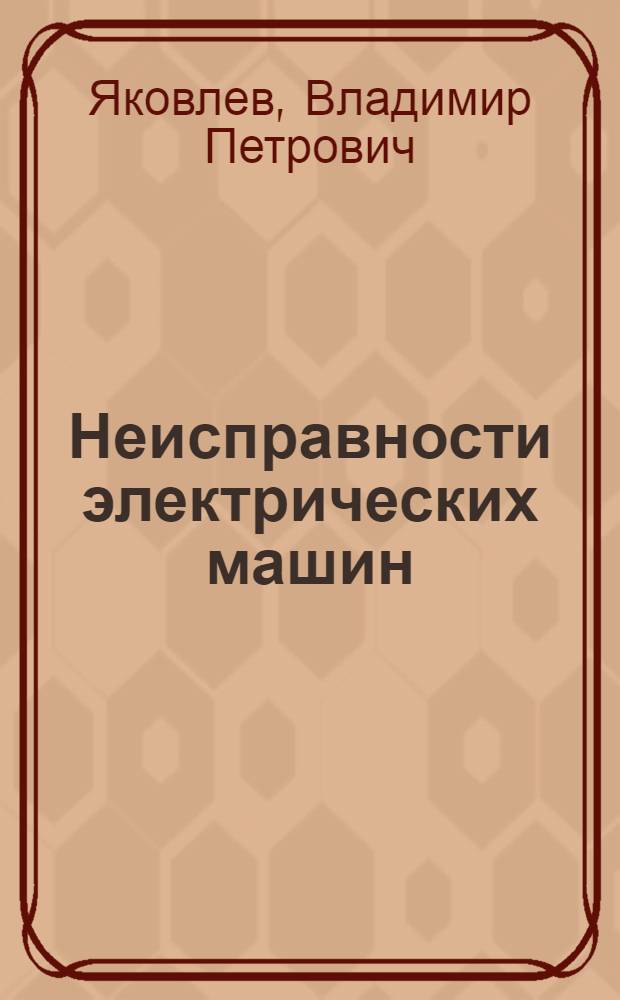 Яковлев, Владимир Петрович

Неисправности электрических машин